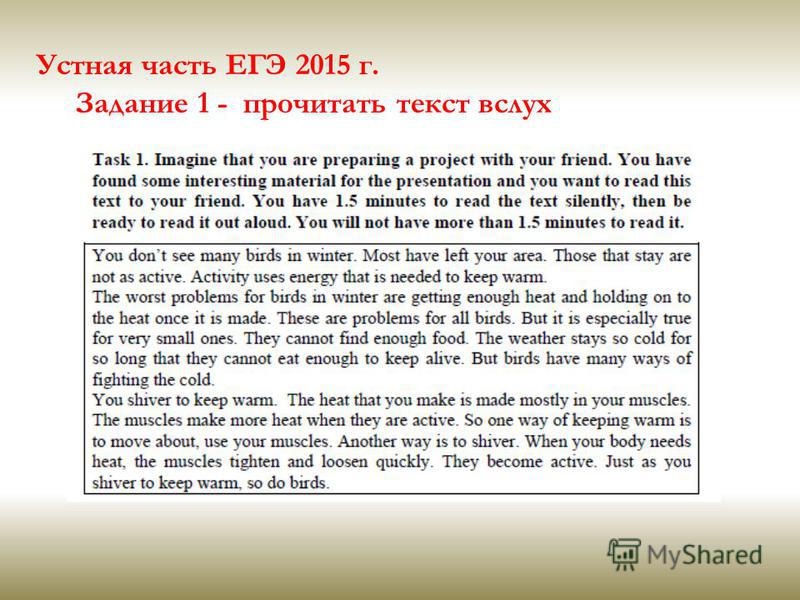 Устная часть ЕГЭ 2015 г.

Задание 1 - прочитать текст вслух

Task 1. Imagine that you are preparing a project with your friend. You have found some interesting material for the presentation and you want to read this text to your friend. You have 1.5 minutes to read the text silently, then be ready to read it out aloud. You will not have more than 1.5 minutes to read it.

You don't see many birds in winter. Most have left your area. Those that stay are not as active. Activity uses energy that is needed to keep warm.
The worst problems for birds in winter are getting enough heat and holding on to the heat once it is made. These are problems for all birds. But it is especially true for very small ones. They cannot find enough food. The weather stays so cold for so long that they cannot eat enough to keep alive. But birds have many ways of fighting the cold.
You shiver to keep warm. The heat that you make is made mostly in your muscles. The muscles make more heat when they are active. So one way of keeping warm is to move about, use your muscles. Another way is to shiver. When your body needs heat, the muscles tighten and loosen quickly. They become active. Just as you shiver to keep warm, so do birds.

MyShared